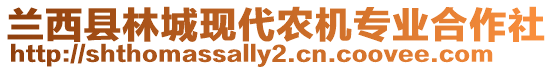 兰西县林城现代农机专业合作社
http://shthomassally2.cn.coovee.com